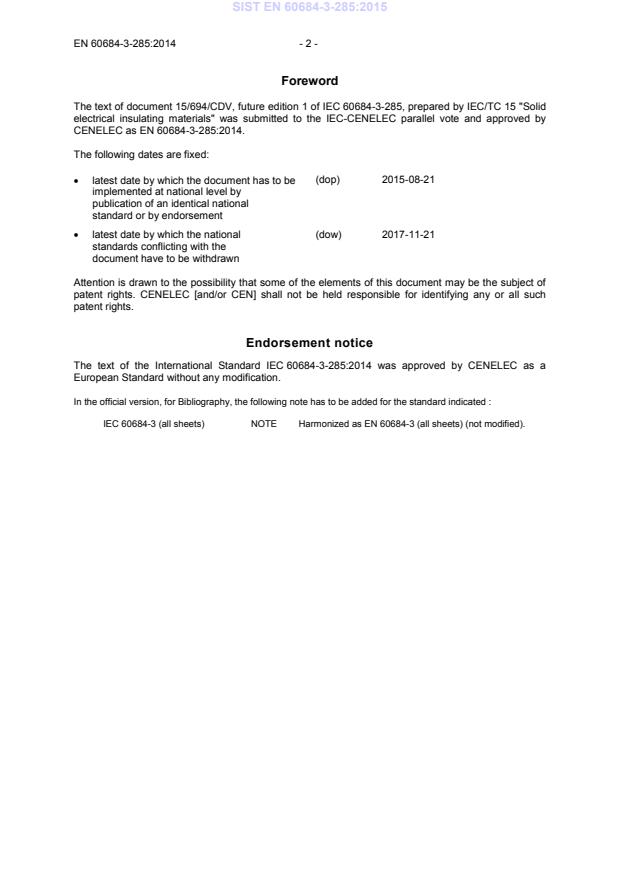 SIST EN 60684-3-285:2015

EN 60684-3-285:2014 - 2 -

Foreword

The text of document 15/694/CDV, future edition 1 of IEC 60684-3-285, prepared by IEC/TC 15 "Solid electrical insulating materials" was submitted to the IEC-CENELEC parallel vote and approved by CENELEC as EN 60684-3-285:2014.

The following dates are fixed:

• latest date by which the document has to be implemented at national level by publication of an identical national standard or by endorsement (dop) 2015-08-21

• latest date by which the national standards conflicting with the document have to be withdrawn (dow) 2017-11-21

Attention is drawn to the possibility that some of the elements of this document may be the subject of patent rights. CENELEC [and/or CEN] shall not be held responsible for identifying any or all such patent rights.

Endorsement notice

The text of the International Standard IEC 60684-3-285:2014 was approved by CENELEC as a European Standard without any modification.

In the official version, for Bibliography, the following note has to be added for the standard indicated :

IEC 60684-3 (all sheets) NOTE Harmonized as EN 60684-3 (all sheets) (not modified).